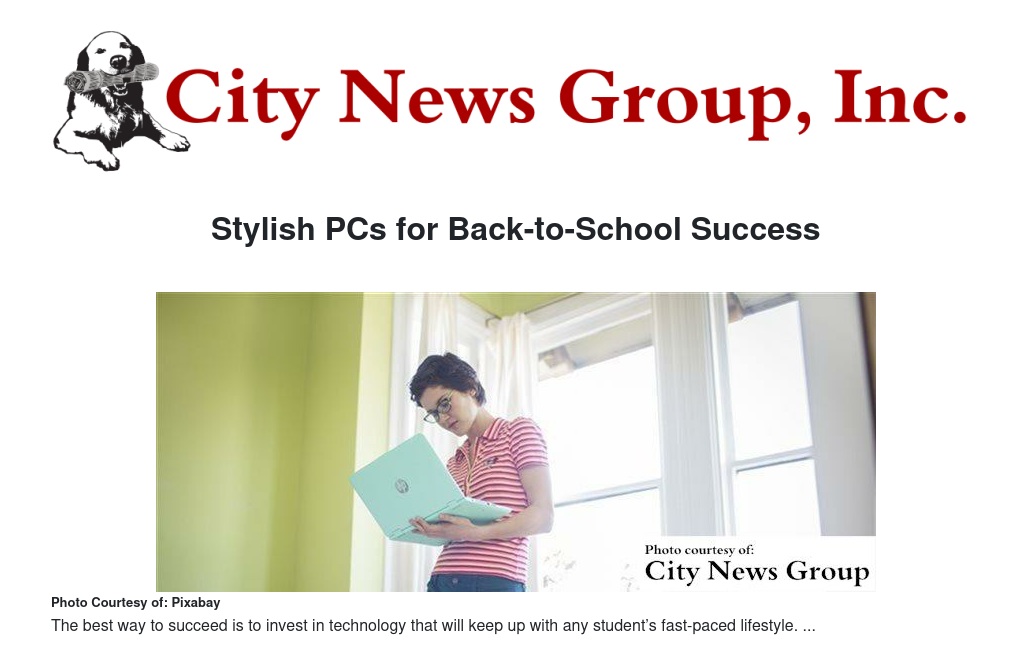 City News Group, Inc.

Stylish PCs for Back-to-School Success

Photo courtesy of:
City News Group

Photo Courtesy of: Pixabay

The best way to succeed is to invest in technology that will keep up with any student's fast-paced lifestyle. ...